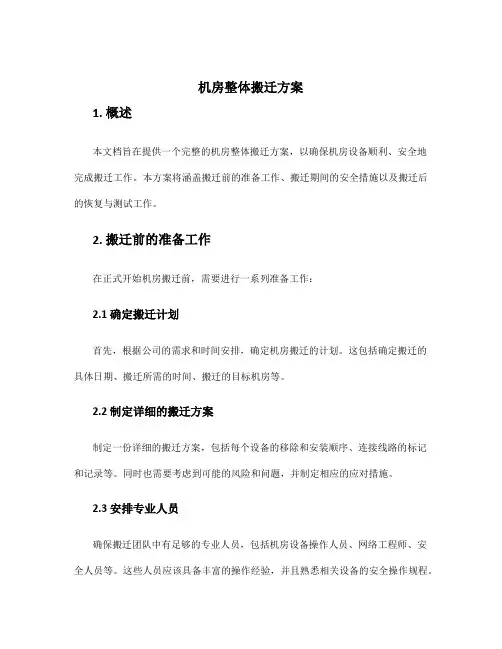 机房整体搬迁方案

1. 概述

本文档旨在提供一个完整的机房整体搬迁方案，以确保机房设备顺利、安全地完成搬迁工作。本方案将涵盖搬迁前的准备工作、搬迁期间的安全措施以及搬迁后的恢复与测试工作。

2. 搬迁前的准备工作

在正式开始机房搬迁前，需要进行一系列准备工作：

2.1 确定搬迁计划

首先，根据公司的需求和时间安排，确定机房搬迁的计划。这包括确定搬迁的具体日期、搬迁所需的时间、搬迁的目标机房等。

2.2 制定详细的搬迁方案

制定一份详细的搬迁方案，包括每个设备的移除和安装顺序、连接线路的标记和记录等。同时也需要考虑到可能的风险和问题，并制定相应的应对措施。

2.3 安排专业人员

确保搬迁团队中有足够的专业人员，包括机房设备操作人员、网络工程师、安全人员等。这些人员应该具备丰富的操作经验，并且熟悉相关设备的安全操作规程。